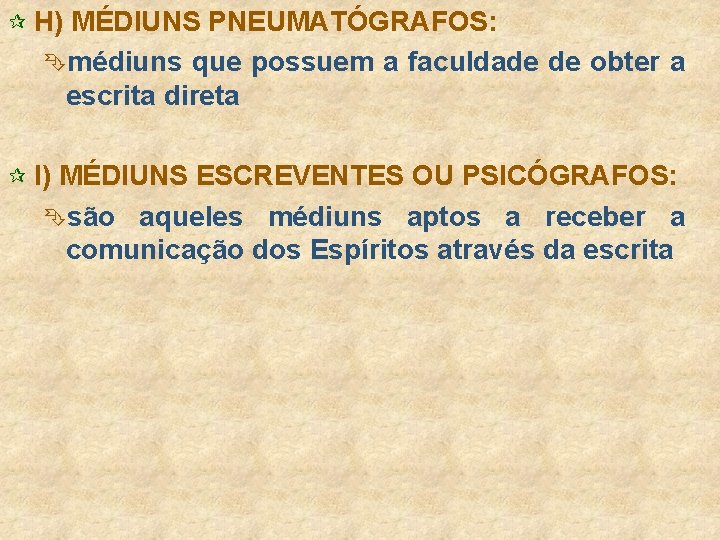 H) MÉDIUNS PNEUMATÓGRAFOS:

médiuns que possuem a faculdade de obter a escrita direta

I) MÉDIUNS ESCREVENTES OU PSICÓGRAFOS:

são aqueles médiuns aptos a receber a comunicação dos Espíritos através da escrita